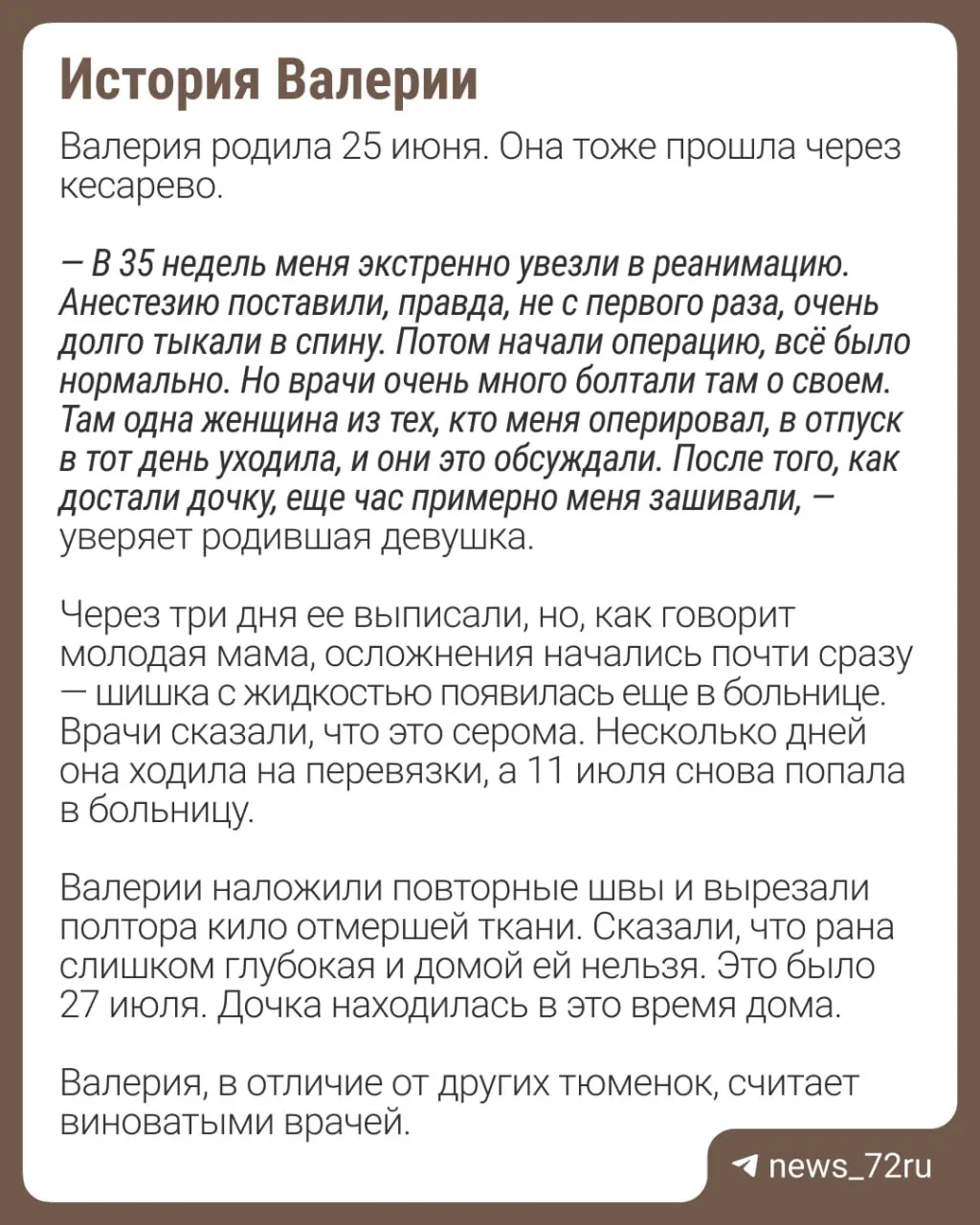 История Валерии

Валерия родила 25 июня. Она тоже прошла через кесарево.

— В 35 недель меня экстренно увезли в реанимацию. Анестезию поставили, правда, не с первого раза, очень долго тыкали в спину. Потом начали операцию, всё было нормально. Но врачи очень много болтали там о своем. Там одна женщина из тех, кто меня оперировал, в отпуск в тот день уходила, и они это обсуждали. После того, как достали дочку, еще час примерно меня зашивали, — уверяет родившая девушка.

Через три дня ее выписали, но, как говорит молодая мама, осложнения начались почти сразу — шишка с жидкостью появилась еще в больнице. Врачи сказали, что это серома. Несколько дней она ходила на перевязки, а 11 июля снова попала в больницу.

Валерии наложили повторные швы и вырезали полтора кило отмершей ткани. Сказали, что рана слишком глубокая и домой ей нельзя. Это было 27 июля. Дочка находилась в это время дома.

Валерия, в отличие от других тюменок, считает виноватыми врачей.

news_72ru